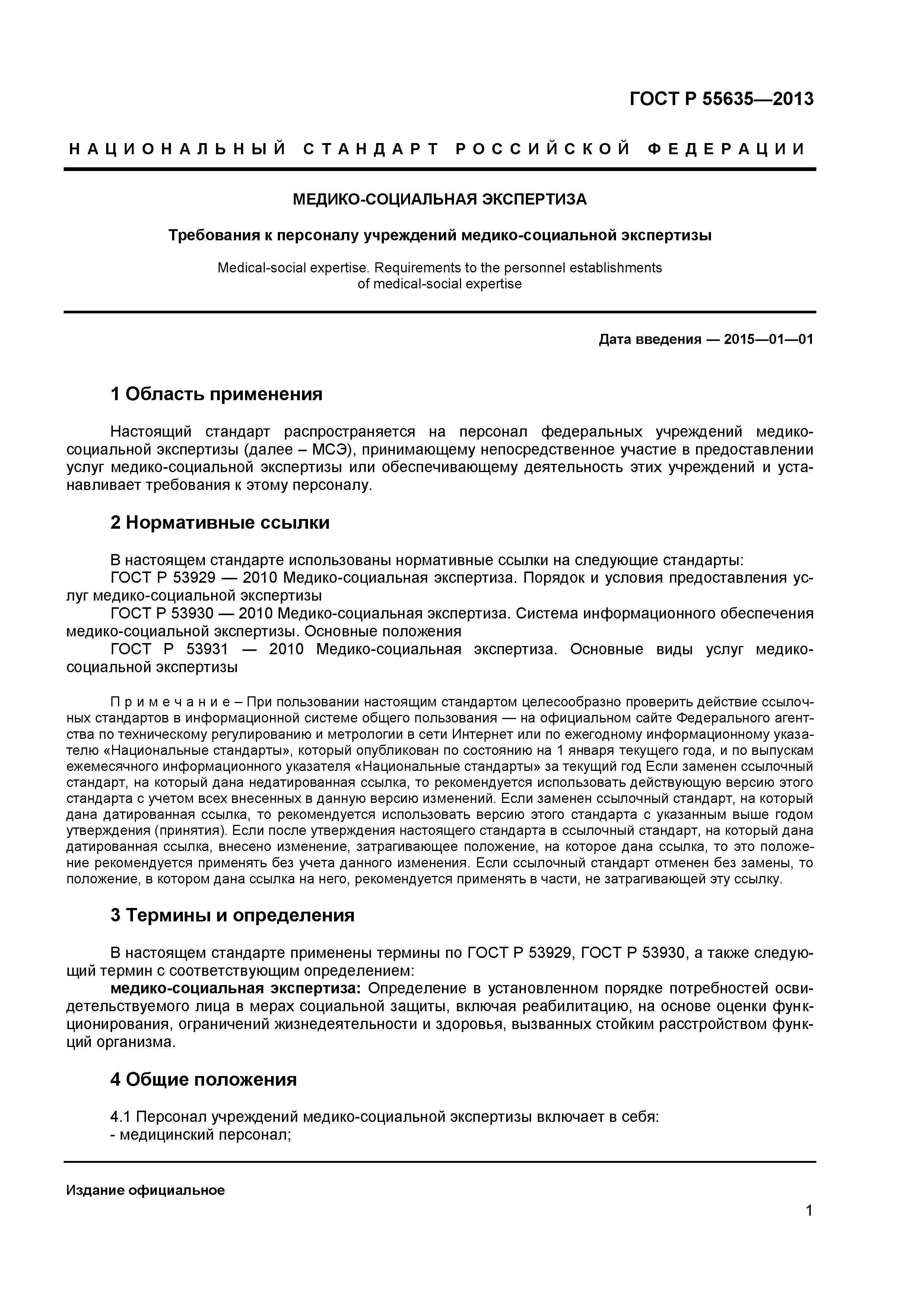 ГОСТ Р 55635—2013

НАЦИОНАЛЬНЫЙ СТАНДАРТ РОССИЙСКОЙ ФЕДЕРАЦИИ

МЕДИКО-СОЦИАЛЬНАЯ ЭКСПЕРТИЗА

Требования к персоналу учреждений медико-социальной экспертизы

Medical-social expertise. Requirements to the personnel establishments of medical-social expertise

Дата введения — 2015—01—01

1 Область применения

Настоящий стандарт распространяется на персонал федеральных учреждений медико-социальной экспертизы (далее – МСЭ), принимающему непосредственное участие в предоставлении услуг медико-социальной экспертизы или обеспечивающему деятельность этих учреждений и устанавливает требования к этому персоналу.

2 Нормативные ссылки

В настоящем стандарте использованы нормативные ссылки на следующие стандарты:
ГОСТ Р 53929 — 2010 Медико-социальная экспертиза. Порядок и условия предоставления услуг медико-социальной экспертизы
ГОСТ Р 53930 — 2010 Медико-социальная экспертиза. Система информационного обеспечения медико-социальной экспертизы. Основные положения
ГОСТ Р 53931 — 2010 Медико-социальная экспертиза. Основные виды услуг медико-социальной экспертизы

Примечание – При пользовании настоящим стандартом целесообразно проверить действие ссылочных стандартов в информационной системе общего пользования — на официальном сайте Федерального агентства по техническому регулированию и метрологии в сети Интернет или по ежегодному информационному указателю «Национальные стандарты», который опубликован по состоянию на 1 января текущего года, и по выпускам ежемесячного информационного указателя «Национальные стандарты» за текущий год Если заменен ссылочный стандарт, на который дана недатированная ссылка, то рекомендуется использовать действующую версию этого стандарта с учетом всех внесенных в данную версию изменений. Если заменен ссылочный стандарт, на который дана датированная ссылка, то рекомендуется использовать версию этого стандарта с указанным выше годом утверждения (принятия). Если после утверждения настоящего стандарта в ссылочный стандарт, на который дана датированная ссылка, внесено изменение, затрагивающее положение, на которое дана ссылка, то это положение рекомендуется применять без учета данного изменения. Если ссылочный стандарт отменен без замены, то положение, в котором дана ссылка на него, рекомендуется применять в части, не затрагивающей эту ссылку.

3 Термины и определения

В настоящем стандарте применены термины по ГОСТ Р 53929, ГОСТ Р 53930, а также следующий термин с соответствующим определением:
медико-социальная экспертиза: Определение в установленном порядке потребностей освидетельствуемого лица в мерах социальной защиты, включая реабилитацию, на основе оценки функционирования, ограничений жизнедеятельности и здоровья, вызванных стойким расстройством функций организма.

4 Общие положения

4.1 Персонал учреждений медико-социальной экспертизы включает в себя:
- медицинский персонал;

Издание официальное

1